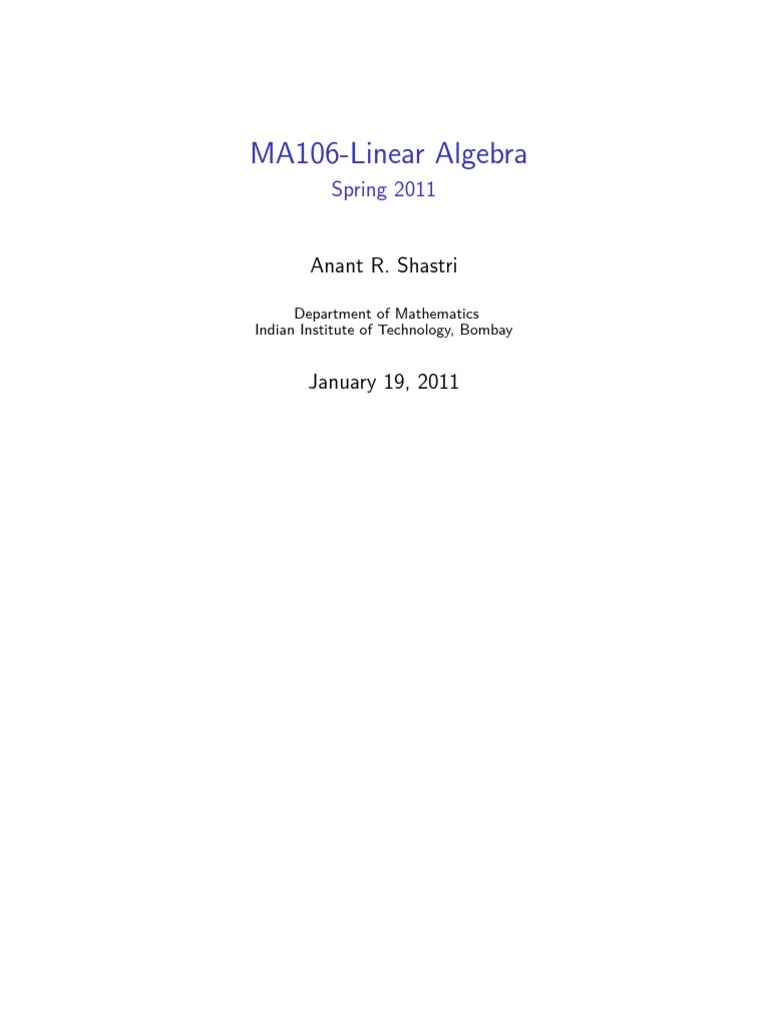 MA106-Linear Algebra

Spring 2011

Anant R. Shastri

Department of Mathematics
Indian Institute of Technology, Bombay

January 19, 2011